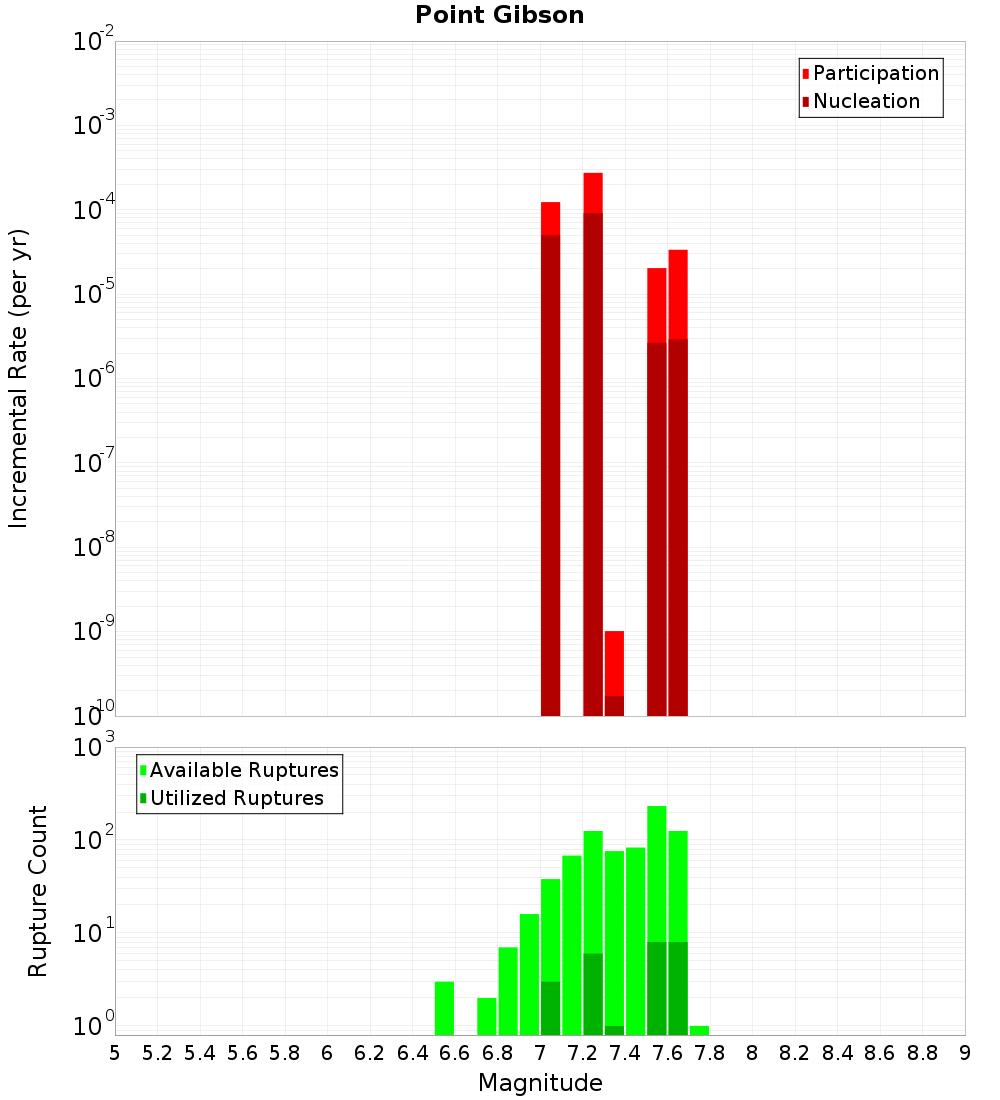 Point Gibson

Participation
Nucleation

Incremental Rate (per yr)

$10^{-2}$
$10^{-3}$
$10^{-4}$
$10^{-5}$
$10^{-6}$
$10^{-7}$
$10^{-8}$
$10^{-9}$
$10^{-10}$

Available Ruptures
Utilized Ruptures

Rupture Count

$10^{3}$
$10^{2}$
$10^{1}$
$10^{0}$

5 5.2 5.4 5.6 5.8 6 6.2 6.4 6.6 6.8 7 7.2 7.4 7.6 7.8 8 8.2 8.4 8.6 8.8 9

Magnitude